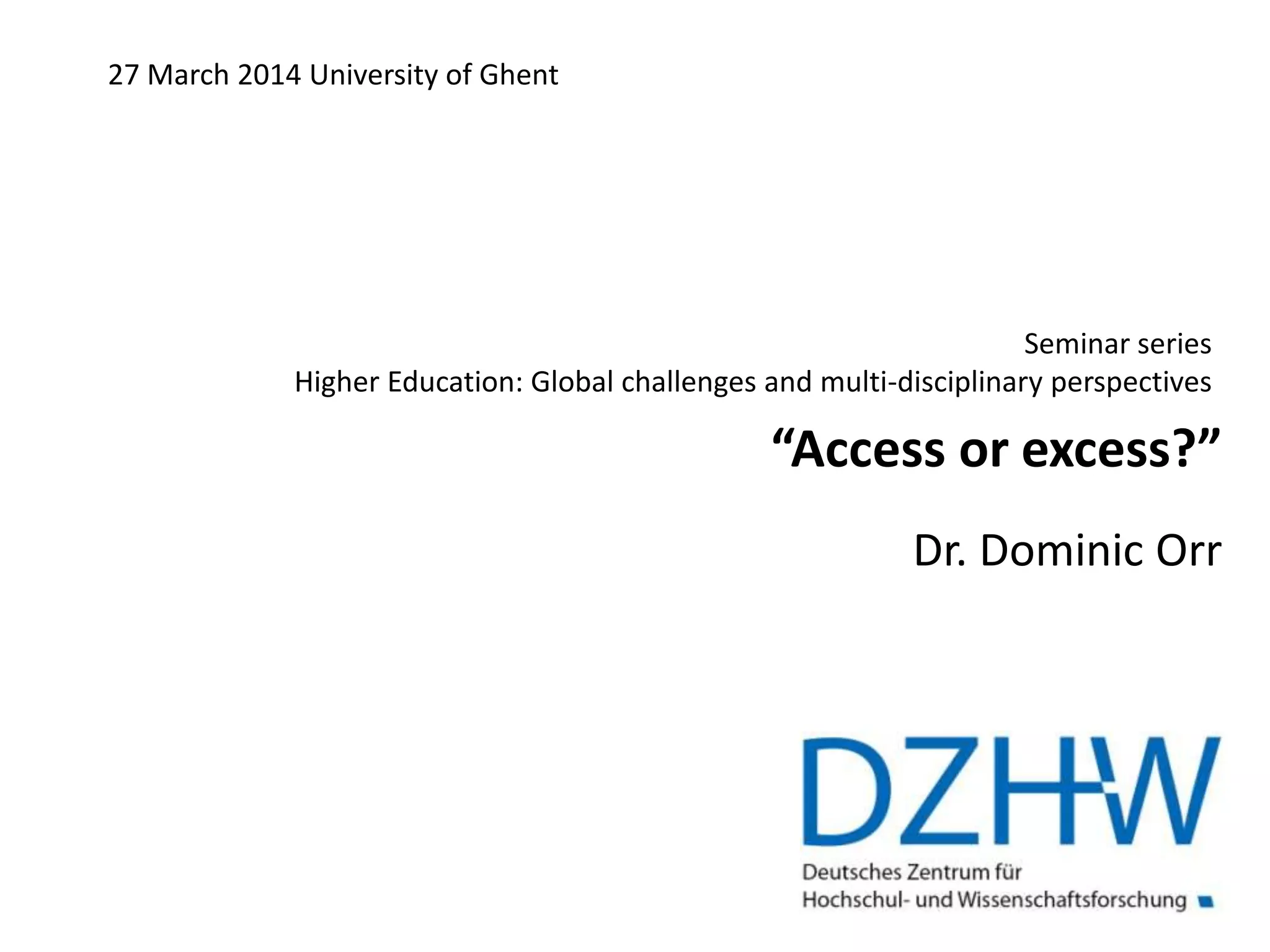 27 March 2014 University of Ghent

Seminar series
Higher Education: Global challenges and multi-disciplinary perspectives

“Access or excess?”

Dr. Dominic Orr

DZHW
Deutsches Zentrum für Hochschul- und Wissenschaftsforschung